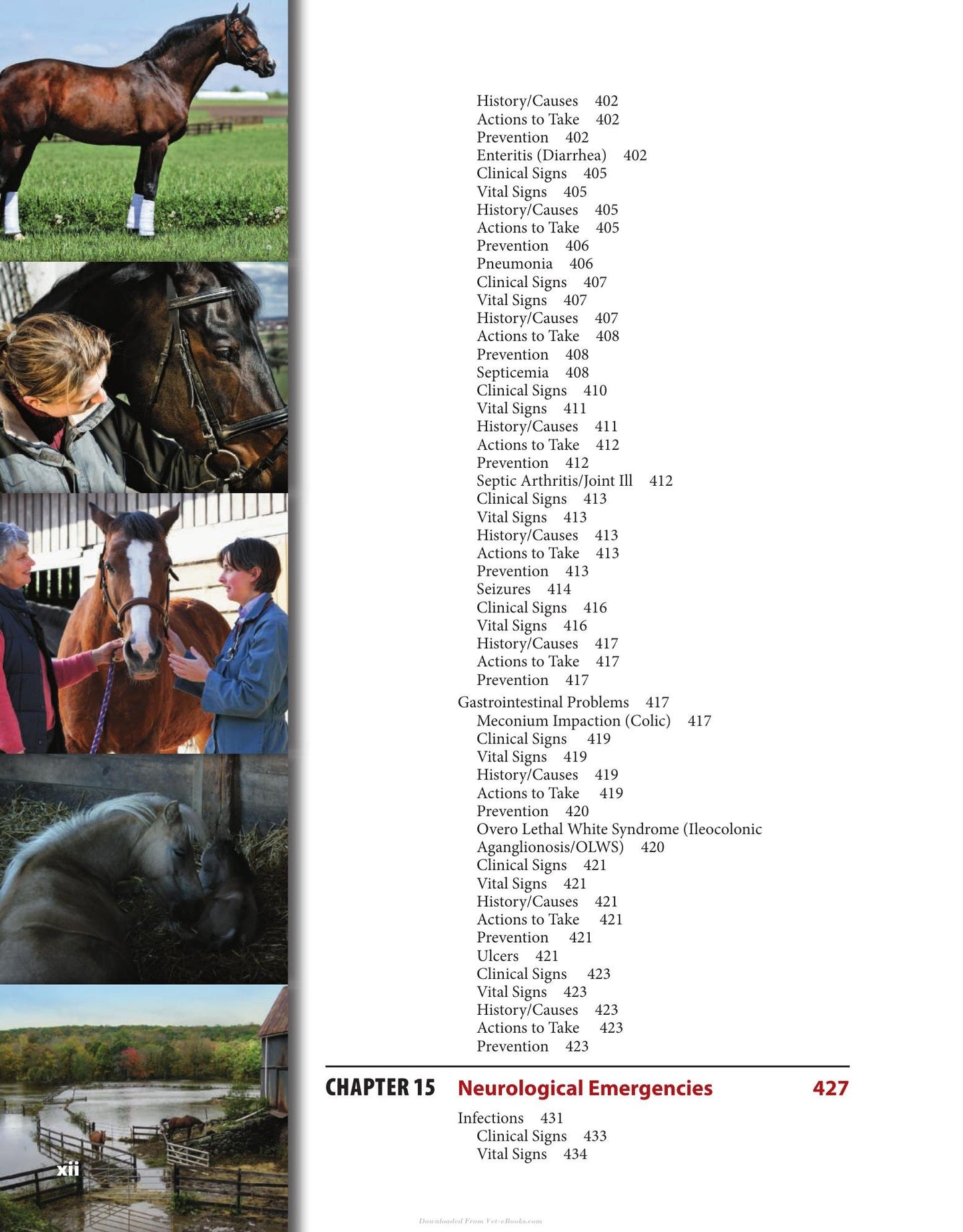 History/Causes 402
Actions to Take 402
Prevention 402
Enteritis (Diarrhea) 402
Clinical Signs 405
Vital Signs 405
History/Causes 405
Actions to Take 405
Prevention 406
Pneumonia 406
Clinical Signs 407
Vital Signs 407
History/Causes 407
Actions to Take 408
Prevention 408
Septicemia 408
Clinical Signs 410
Vital Signs 411
History/Causes 411
Actions to Take 412
Prevention 412
Septic Arthritis/Joint Ill 412
Clinical Signs 413
Vital Signs 413
History/Causes 413
Actions to Take 413
Prevention 413
Seizures 414
Clinical Signs 416
Vital Signs 416
History/Causes 417
Actions to Take 417
Prevention 417

Gastrointestinal Problems 417
Meconium Impaction (Colic) 417
Clinical Signs 419
Vital Signs 419
History/Causes 419
Actions to Take 419
Prevention 420
Overo Lethal White Syndrome (Ileocolonic Aganglionosis/OLWS) 420
Clinical Signs 421
Vital Signs 421
History/Causes 421
Actions to Take 421
Prevention 421
Ulcers 421
Clinical Signs 423
Vital Signs 423
History/Causes 423
Actions to Take 423
Prevention 423

CHAPTER 15 Neurological Emergencies 427

Infections 431
Clinical Signs 433
Vital Signs 434

xii

Downloaded From Vet-eBooks.com